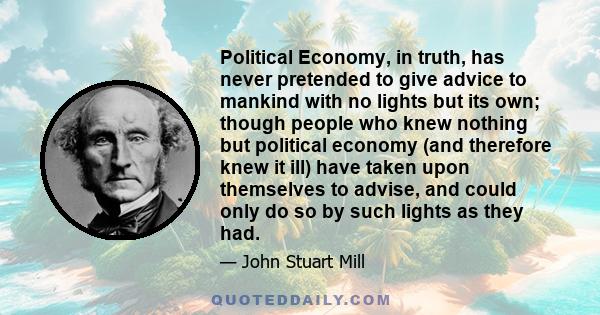 Political Economy, in truth, has never pretended to give advice to mankind with no lights but its own; though people who knew nothing but political economy (and therefore knew it ill) have taken upon themselves to advise, and could only do so by such lights as they had.

— John Stuart Mill

QUOTEDDAILY.COM